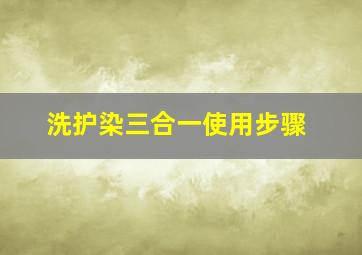 洗护染三合一使用步骤